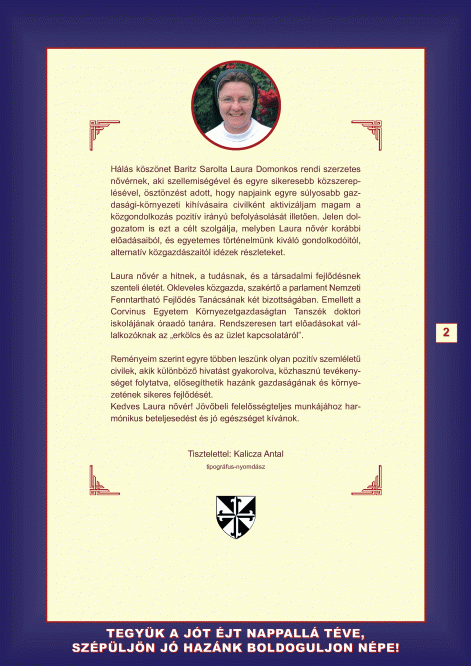 Hálás köszönet Baritz Sarolta Laura Domonkos rendi szerzetes nővérnek, aki szellemiségével és egyre sikeresebb közszereplésével, ösztönzést adott, hogy napjaink egyre súlyosabb gazdasági-környezeti kihívásaira civilként aktivizáljam magam a közgondolkozás pozitív irányú befolyásolását illetően. Jelen dolgozatom is ezt a célt szolgálja, melyben Laura nővér korábbi előadásaiból, és egyetemes történelmünk kiváló gondolkodóitól, alternatív közgazdászaitól idézek részleteket.

Laura nővér a hitnek, a tudásnak, és a társadalmi fejlődésnek szenteli életét. Okleveles közgazda, szakértő a parlament Nemzeti Fenntartható Fejlődés Tanácsának két bizottságában. Emellett a Corvinus Egyetem Környezetgazdaságtan Tanszék doktori iskolájának óraadó tanára. Rendszeresen tart előadásokat vállalkozóknak az „erkölcs és az üzlet kapcsolatáról".

Reményeim szerint egyre többen leszünk olyan pozitív szemléletű civilek, akik különböző hivatást gyakorolva, közhasznú tevékenységet folytatva, elősegíthetik hazánk gazdaságának és környezetének sikeres fejlődését.
Kedves Laura nővér! Jövőbeli felelősségteljes munkájához harmónikus beteljesedést és jó egészséget kívánok.

Tisztelettel: Kalicza Antal
tipográfus-nyomdász

2

TEGYÜK A JÓT ÉJT NAPPALLÁ TÉVE,
SZÉPÜLJÖN JÓ HAZÁNK BOLDOGULJON NÉPE!